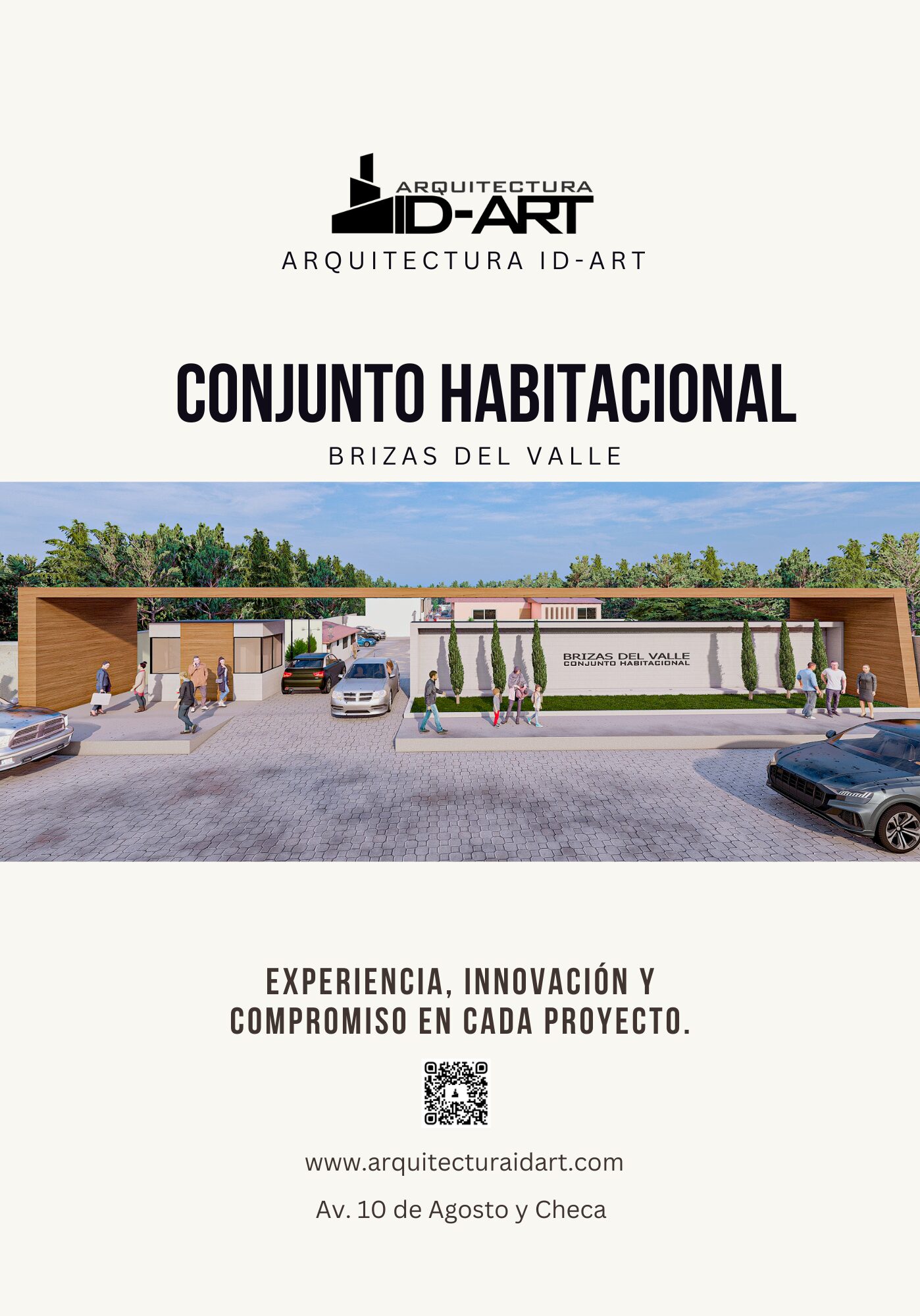 ARQUITECTURA
ID-ART

ARQUITECTURA ID-ART

CONJUNTO HABITACIONAL

BRIZAS DEL VALLE

BRIZAS DEL VALLE
CONJUNTO HABITACIONAL

EXPERIENCIA, INNOVACIÓN Y COMPROMISO EN CADA PROYECTO.

www.arquitecturaidart.com

Av. 10 de Agosto y Checa